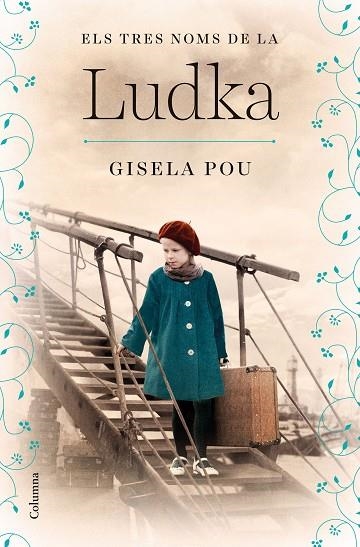 ELS TRES NOMS DE LA
Ludka
GISELA POU
Columna